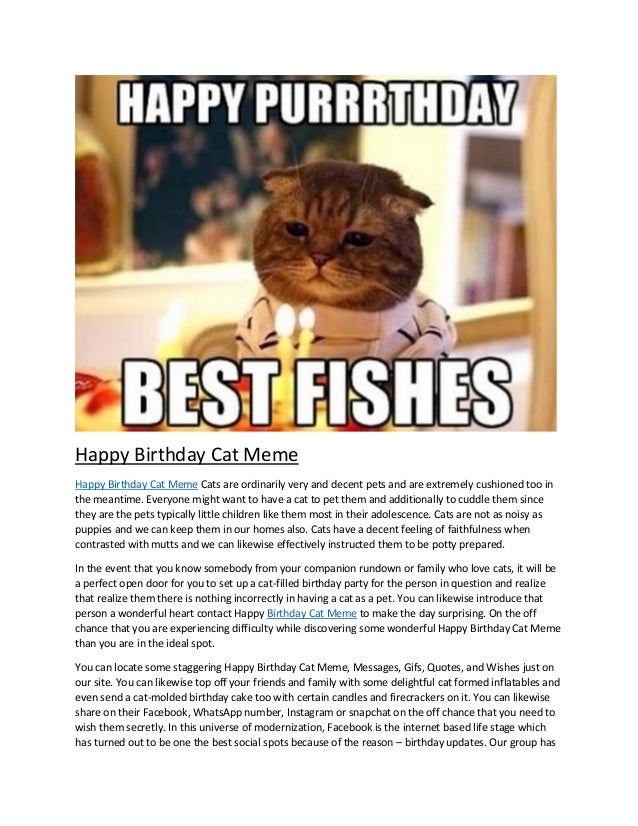 HAPPY PURRRTHDAY

BEST FISHES

Happy Birthday Cat Meme

Happy Birthday Cat Meme Cats are ordinarily very and decent pets and are extremely cushioned too in the meantime. Everyone might want to have a cat to pet them and additionally to cuddle them since they are the pets typically little children like them most in their adolescence. Cats are not as noisy as puppies and we can keep them in our homes also. Cats have a decent feeling of faithfulness when contrasted with mutts and we can likewise effectively instructed them to be potty prepared.

In the event that you know somebody from your companion rundown or family who love cats, it will be a perfect open door for you to set up a cat-filled birthday party for the person in question and realize that realize them there is nothing incorrectly in having a cat as a pet. You can likewise introduce that person a wonderful heart contact Happy Birthday Cat Meme to make the day surprising. On the off chance that you are experiencing difficulty while discovering some wonderful Happy Birthday Cat Meme than you are in the ideal spot.

You can locate some staggering Happy Birthday Cat Meme, Messages, Gifs, Quotes, and Wishes just on our site. You can likewise top off your friends and family with some delightful cat formed inflatables and even send a cat-molded birthday cake too with certain candles and firecrackers on it. You can likewise share on their Facebook, WhatsApp number, Instagram or snapchat on the off chance that you need to wish them secretly. In this universe of modernization, Facebook is the internet based life stage which has turned out to be one the best social spots because of the reason – birthday updates. Our group has